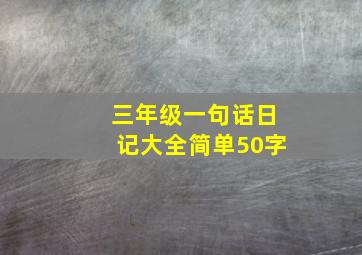 三年级一句话日记大全简单50字